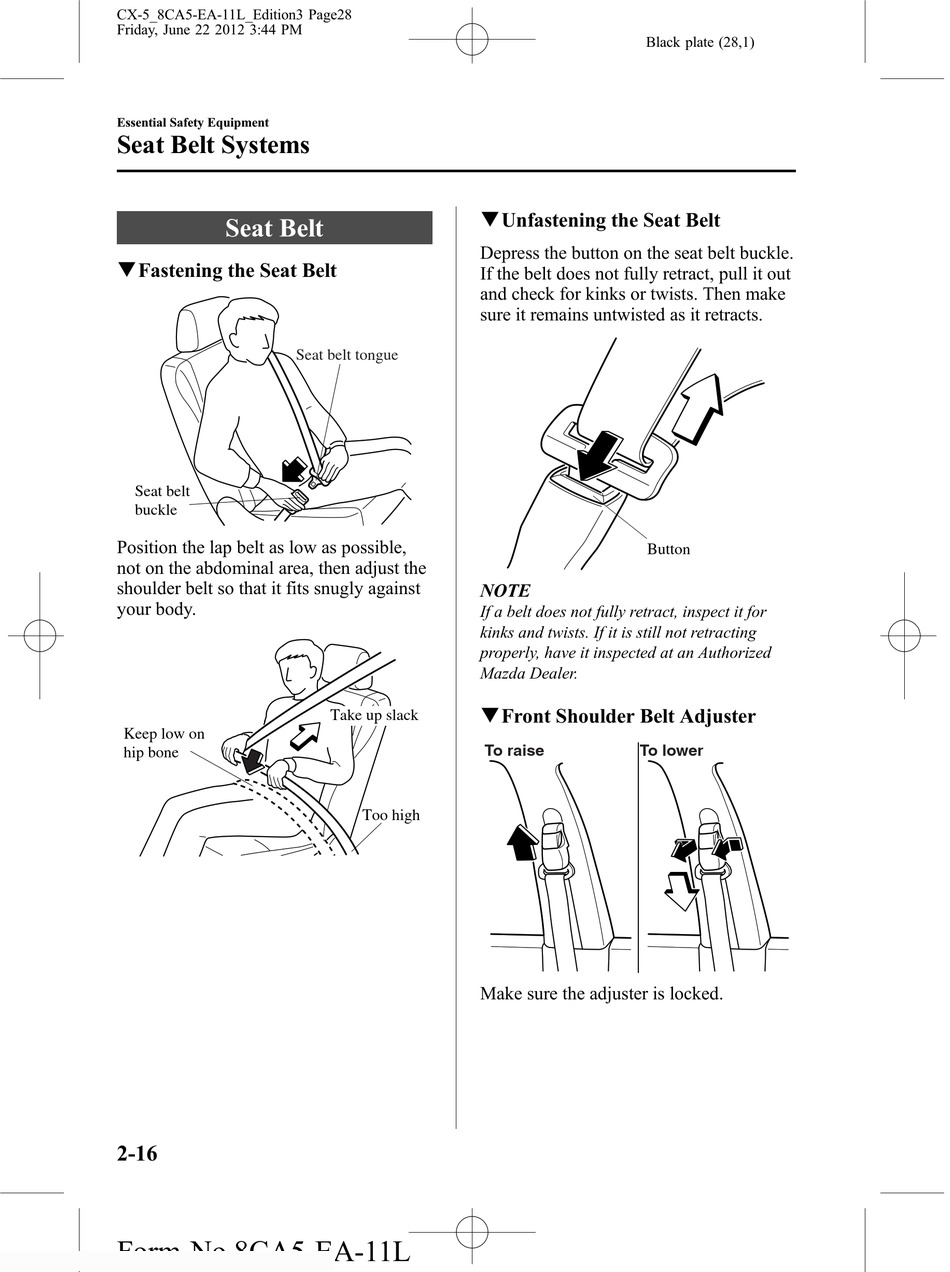 CX-5_8CA5-EA-11L_Edition3 Page28
Friday, June 22 2012 3:44 PM

Black plate (28,1)

Essential Safety Equipment

Seat Belt Systems

Seat Belt

▼Fastening the Seat Belt

Seat belt tongue

Seat belt buckle

Position the lap belt as low as possible, not on the abdominal area, then adjust the shoulder belt so that it fits snugly against your body.

Keep low on hip bone

Take up slack

Too high

▼Unfastening the Seat Belt

Depress the button on the seat belt buckle. If the belt does not fully retract, pull it out and check for kinks or twists. Then make sure it remains untwisted as it retracts.

Button

NOTE

If a belt does not fully retract, inspect it for kinks and twists. If it is still not retracting properly, have it inspected at an Authorized Mazda Dealer.

▼Front Shoulder Belt Adjuster

To raise

To lower

Make sure the adjuster is locked.

2-16

Form No.8CA5-EA-11L